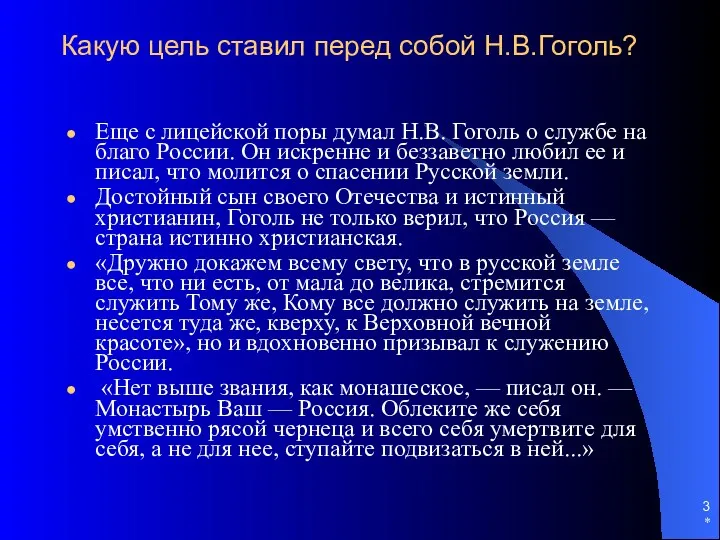 Какую цель ставил перед собой Н.В.Гоголь?

Еще с лицейской поры думал Н.В. Гоголь о службе на благо России. Он искренне и беззаветно любил ее и писал, что молится о спасении Русской земли.

Достойный сын своего Отечества и истинный христианин, Гоголь не только верил, что Россия — страна истинно христианская.

«Дружно докажем всему свету, что в русской земле все, что ни есть, от мала до велика, стремится служить Тому же, Кому все должно служить на земле, несется туда же, кверху, к Верховной вечной красоте», но и вдохновенно призывал к служению России.

«Нет выше звания, как монашеское, — писал он. — Монастырь Ваш — Россия. Облеките же себя умственно рясой чернеца и всего себя умертвите для себя, а не для нее, ступайте подвизаться в ней...»

3
*